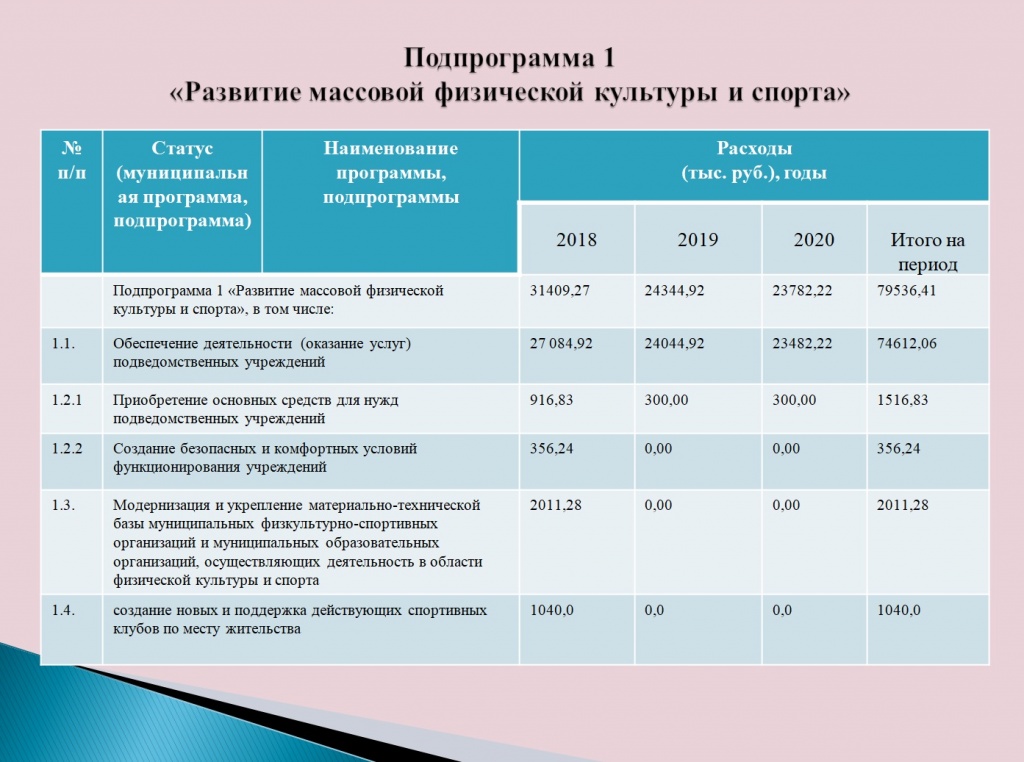 Подпрограмма 1
«Развитие массовой физической культуры и спорта»

| № п/п | Статус (муниципальная программа, подпрограмма) | Наименование программы, подпрограммы | Расходы (тыс. руб.), годы | | | |
|---|---|---|---|---|---|---|
| | | | 2018 | 2019 | 2020 | Итого на период |
| | Подпрограмма 1 «Развитие массовой физической культуры и спорта», в том числе: | | 31409,27 | 24344,92 | 23782,22 | 79536,41 |
| 1.1. | Обеспечение деятельности (оказание услуг) подведомственных учреждений | | 27 084,92 | 24044,92 | 23482,22 | 74612,06 |
| 1.2.1 | Приобретение основных средств для нужд подведомственных учреждений | | 916,83 | 300,00 | 300,00 | 1516,83 |
| 1.2.2 | Создание безопасных и комфортных условий функционирования учреждений | | 356,24 | 0,00 | 0,00 | 356,24 |
| 1.3. | Модернизация и укрепление материально-технической базы муниципальных физкультурно-спортивных организаций и муниципальных образовательных организаций, осуществляющих деятельность в области физической культуры и спорта | | 2011,28 | 0,00 | 0,00 | 2011,28 |
| 1.4. | создание новых и поддержка действующих спортивных клубов по месту жительства | | 1040,0 | 0,0 | 0,0 | 1040,0 |